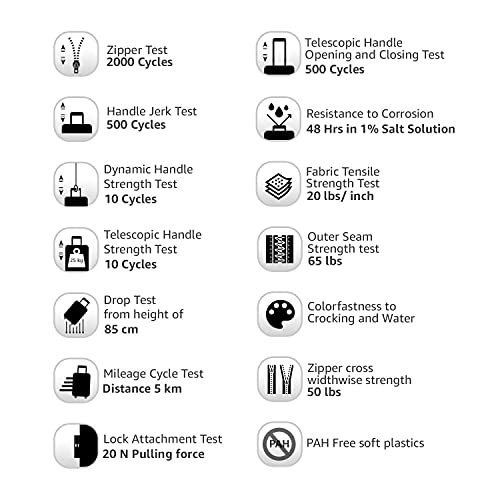 Zipper Test
2000 Cycles

Handle Jerk Test
500 Cycles

Dynamic Handle Strength Test
10 Cycles

25 kg

Telescopic Handle Strength Test
10 Cycles

Drop Test from height of
85 cm

Mileage Cycle Test
Distance 5 km

Lock Attachment Test
20 N Pulling force

Telescopic Handle Opening and Closing Test
500 Cycles

Resistance to Corrosion
48 Hrs in 1% Salt Solution

Fabric Tensile Strength Test
20 lbs/ inch

Outer Seam Strength test
65 lbs

Colorfastness to Crocking and Water

Zipper cross widthwise strength
50 lbs

PAH

PAH Free soft plastics